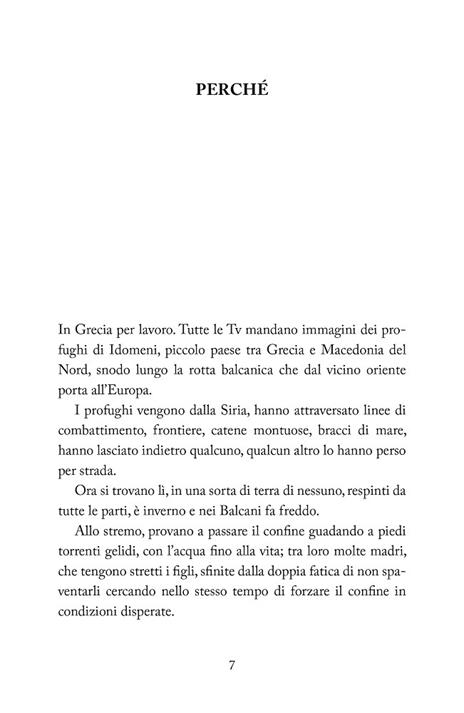 PERCHÉ

In Grecia per lavoro. Tutte le Tv mandano immagini dei profughi di Idomeni, piccolo paese tra Grecia e Macedonia del Nord, snodo lungo la rotta balcanica che dal vicino oriente porta all'Europa.

I profughi vengono dalla Siria, hanno attraversato linee di combattimento, frontiere, catene montuose, bracci di mare, hanno lasciato indietro qualcuno, qualcun altro lo hanno perso per strada.

Ora si trovano lì, in una sorta di terra di nessuno, respinti da tutte le parti, è inverno e nei Balcani fa freddo.

Allo stremo, provano a passare il confine guadando a piedi torrenti gelidi, con l'acqua fino alla vita; tra loro molte madri, che tengono stretti i figli, sfinite dalla doppia fatica di non spaventarli cercando nello stesso tempo di forzare il confine in condizioni disperate.

7